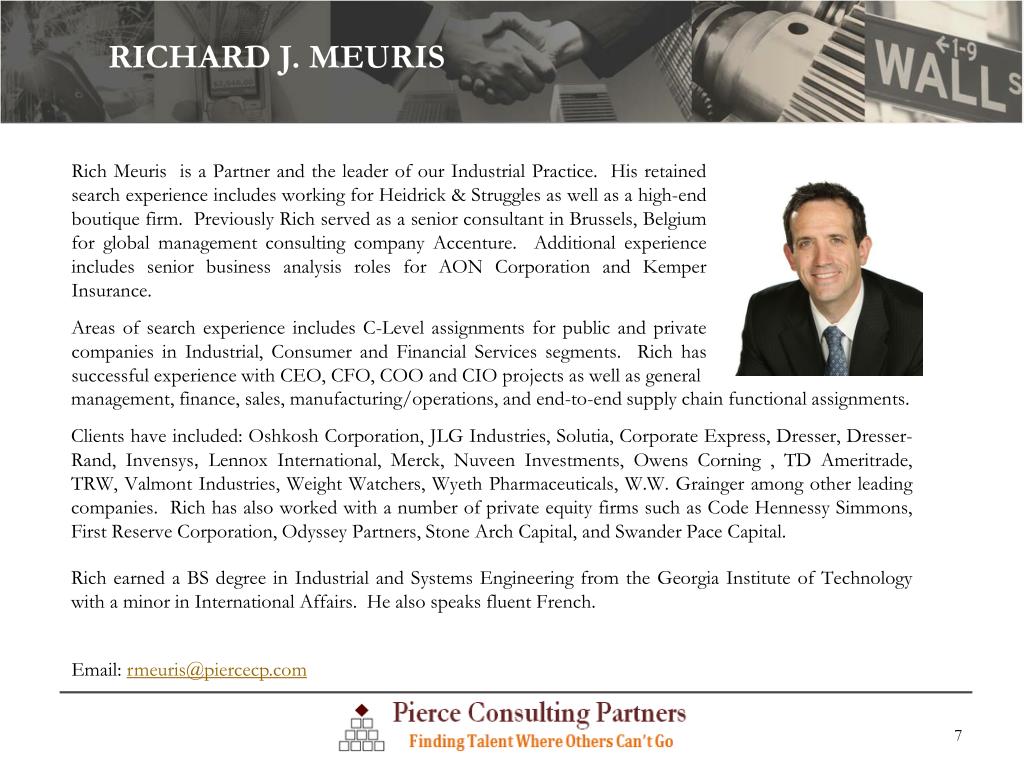 RICHARD J. MEURIS

WALL

Rich Meuris is a Partner and the leader of our Industrial Practice. His retained search experience includes working for Heidrick & Struggles as well as a high-end boutique firm. Previously Rich served as a senior consultant in Brussels, Belgium for global management consulting company Accenture. Additional experience includes senior business analysis roles for AON Corporation and Kemper Insurance.

Areas of search experience includes C-Level assignments for public and private companies in Industrial, Consumer and Financial Services segments. Rich has successful experience with CEO, CFO, COO and CIO projects as well as general management, finance, sales, manufacturing/operations, and end-to-end supply chain functional assignments.

Clients have included: Oshkosh Corporation, JLG Industries, Solutia, Corporate Express, Dresser, Dresser-Rand, Invensys, Lennox International, Merck, Nuveen Investments, Owens Corning , TD Ameritrade, TRW, Valmont Industries, Weight Watchers, Wyeth Pharmaceuticals, W.W. Grainger among other leading companies. Rich has also worked with a number of private equity firms such as Code Hennessy Simmons, First Reserve Corporation, Odyssey Partners, Stone Arch Capital, and Swander Pace Capital.

Rich earned a BS degree in Industrial and Systems Engineering from the Georgia Institute of Technology with a minor in International Affairs. He also speaks fluent French.

Email: rmeuris@piercecp.com

Pierce Consulting Partners
Finding Talent Where Others Can't Go

7